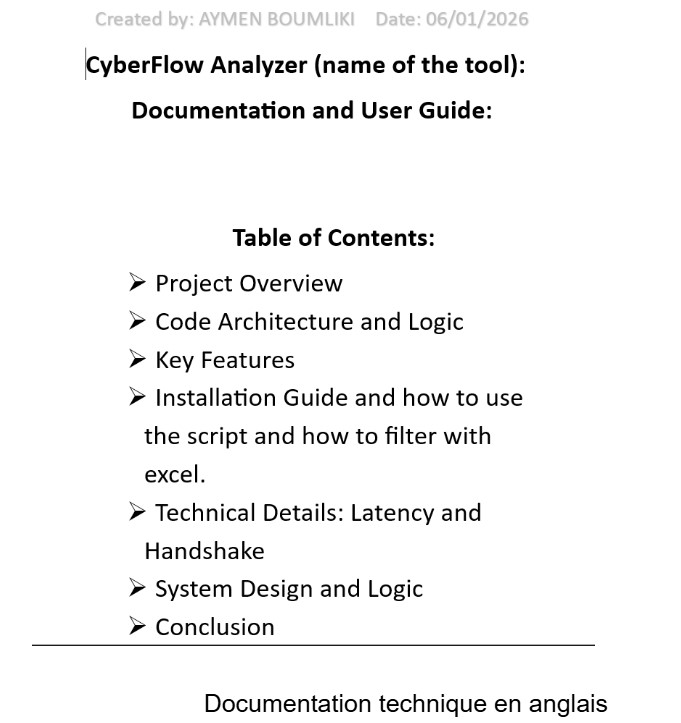 Created by: AYMEN BOUMLIKI Date: 06/01/2026

CyberFlow Analyzer (name of the tool):

Documentation and User Guide:

Table of Contents:

➢ Project Overview
➢ Code Architecture and Logic
➢ Key Features
➢ Installation Guide and how to use the script and how to filter with excel.
➢ Technical Details: Latency and Handshake
➢ System Design and Logic
➢ Conclusion

Documentation technique en anglais